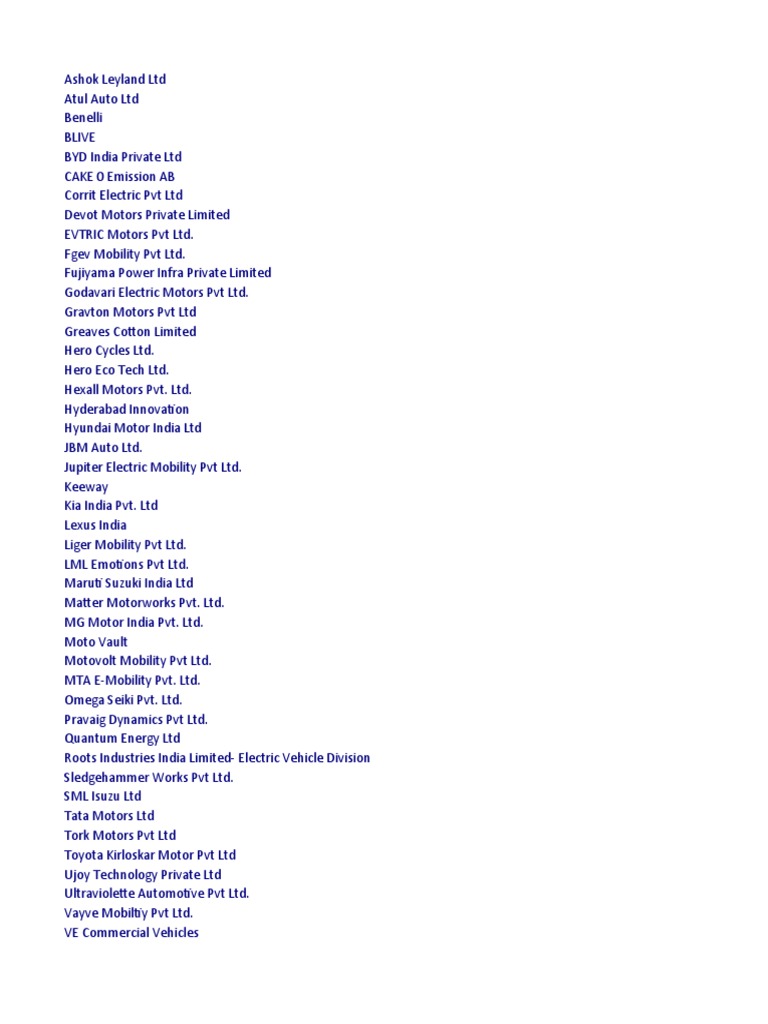 Ashok Leyland Ltd
Atul Auto Ltd
Benelli
BLIVE
BYD India Private Ltd
CAKE 0 Emission AB
Corrit Electric Pvt Ltd
Devot Motors Private Limited
EVTRIC Motors Pvt Ltd.
Fgev Mobility Pvt Ltd.
Fujiyama Power Infra Private Limited
Godavari Electric Motors Pvt Ltd.
Gravton Motors Pvt Ltd
Greaves Cotton Limited
Hero Cycles Ltd.
Hero Eco Tech Ltd.
Hexall Motors Pvt. Ltd.
Hyderabad Innovation
Hyundai Motor India Ltd
JBM Auto Ltd.
Jupiter Electric Mobility Pvt Ltd.
Keeway
Kia India Pvt. Ltd
Lexus India
Liger Mobility Pvt Ltd.
LML Emotions Pvt Ltd.
Maruti Suzuki India Ltd
Matter Motorworks Pvt. Ltd.
MG Motor India Pvt. Ltd.
Moto Vault
Motovolt Mobility Pvt Ltd.
MTA E-Mobility Pvt. Ltd.
Omega Seiki Pvt. Ltd.
Pravaig Dynamics Pvt Ltd.
Quantum Energy Ltd
Roots Industries India Limited- Electric Vehicle Division
Sledgehammer Works Pvt Ltd.
SML Isuzu Ltd
Tata Motors Ltd
Tork Motors Pvt Ltd
Toyota Kirloskar Motor Pvt Ltd
Ujoy Technology Private Ltd
Ultraviolette Automotive Pvt Ltd.
Vayve Mobiltiy Pvt Ltd.
VE Commercial Vehicles